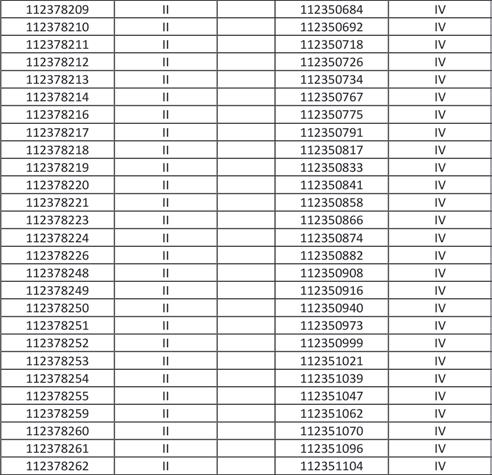 | 112378209 | II |  | 112350684 | IV |
|---|---|---|---|---|
| 112378210 | II |  | 112350692 | IV |
| 112378211 | II |  | 112350718 | IV |
| 112378212 | II |  | 112350726 | IV |
| 112378213 | II |  | 112350734 | IV |
| 112378214 | II |  | 112350767 | IV |
| 112378216 | II |  | 112350775 | IV |
| 112378217 | II |  | 112350791 | IV |
| 112378218 | II |  | 112350817 | IV |
| 112378219 | II |  | 112350833 | IV |
| 112378220 | II |  | 112350841 | IV |
| 112378221 | II |  | 112350858 | IV |
| 112378223 | II |  | 112350866 | IV |
| 112378224 | II |  | 112350874 | IV |
| 112378226 | II |  | 112350882 | IV |
| 112378248 | II |  | 112350908 | IV |
| 112378249 | II |  | 112350916 | IV |
| 112378250 | II |  | 112350940 | IV |
| 112378251 | II |  | 112350973 | IV |
| 112378252 | II |  | 112350999 | IV |
| 112378253 | II |  | 112351021 | IV |
| 112378254 | II |  | 112351039 | IV |
| 112378255 | II |  | 112351047 | IV |
| 112378259 | II |  | 112351062 | IV |
| 112378260 | II |  | 112351070 | IV |
| 112378261 | II |  | 112351096 | IV |
| 112378262 | II |  | 112351104 | IV |